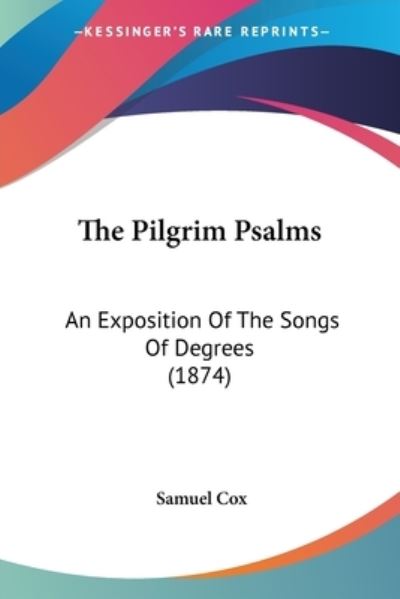 —KESSINGER'S RARE REPRINTS—

The Pilgrim Psalms

An Exposition Of The Songs Of Degrees (1874)

Samuel Cox